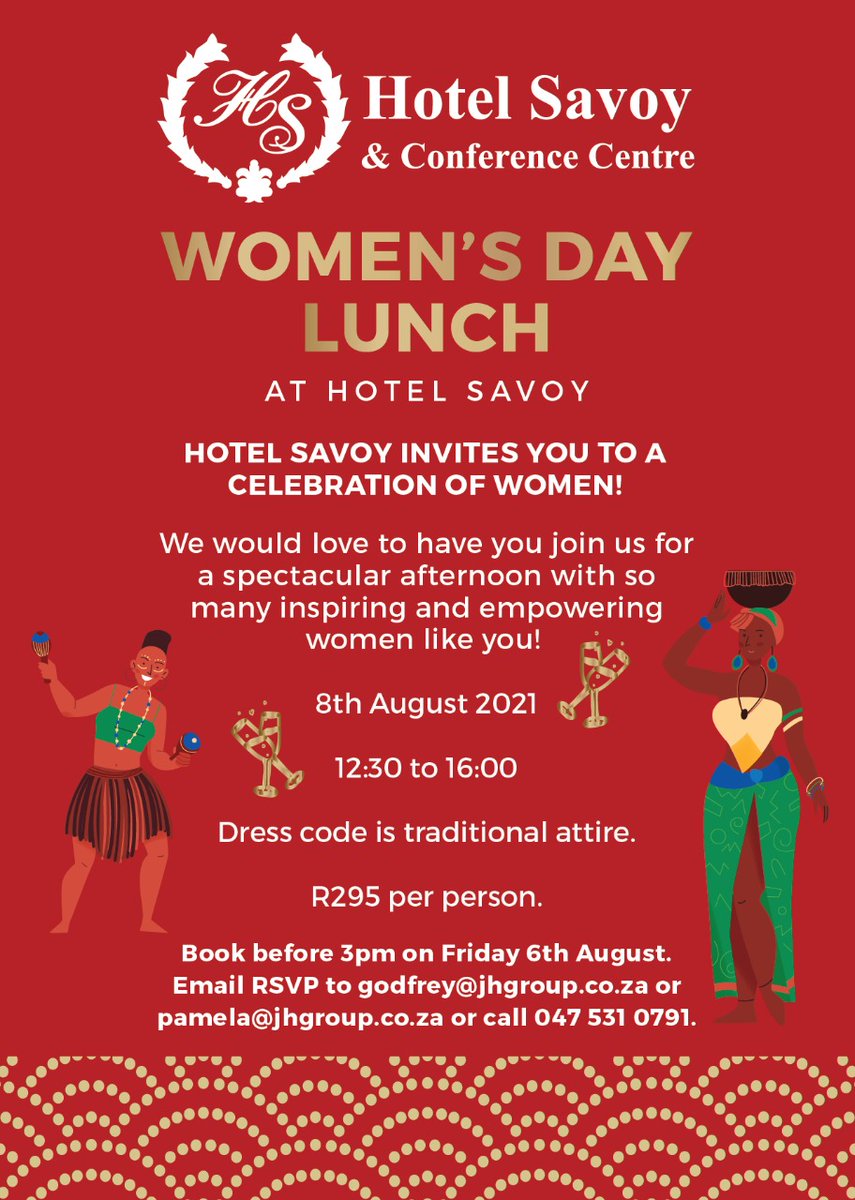 HS Hotel Savoy & Conference Centre

WOMEN'S DAY LUNCH

AT HOTEL SAVOY

HOTEL SAVOY INVITES YOU TO A CELEBRATION OF WOMEN!

We would love to have you join us for a spectacular afternoon with so many inspiring and empowering women like you!

8th August 2021

12:30 to 16:00

Dress code is traditional attire.

R295 per person.

Book before 3pm on Friday 6th August. Email RSVP to godfrey@jhgroup.co.za or pamela@jhgroup.co.za or call 047 531 0791.